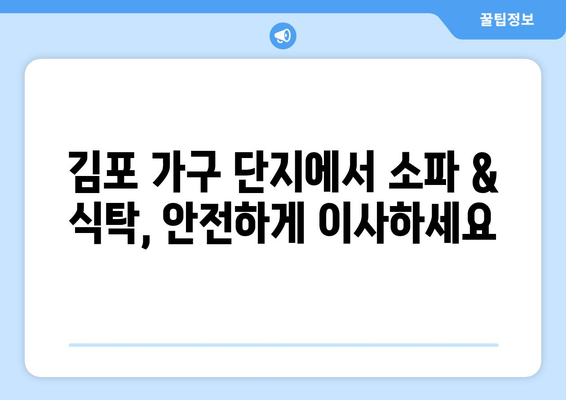 꿀팁정보

김포 가구 단지에서 소파 & 식탁, 안전하게 이사하세요